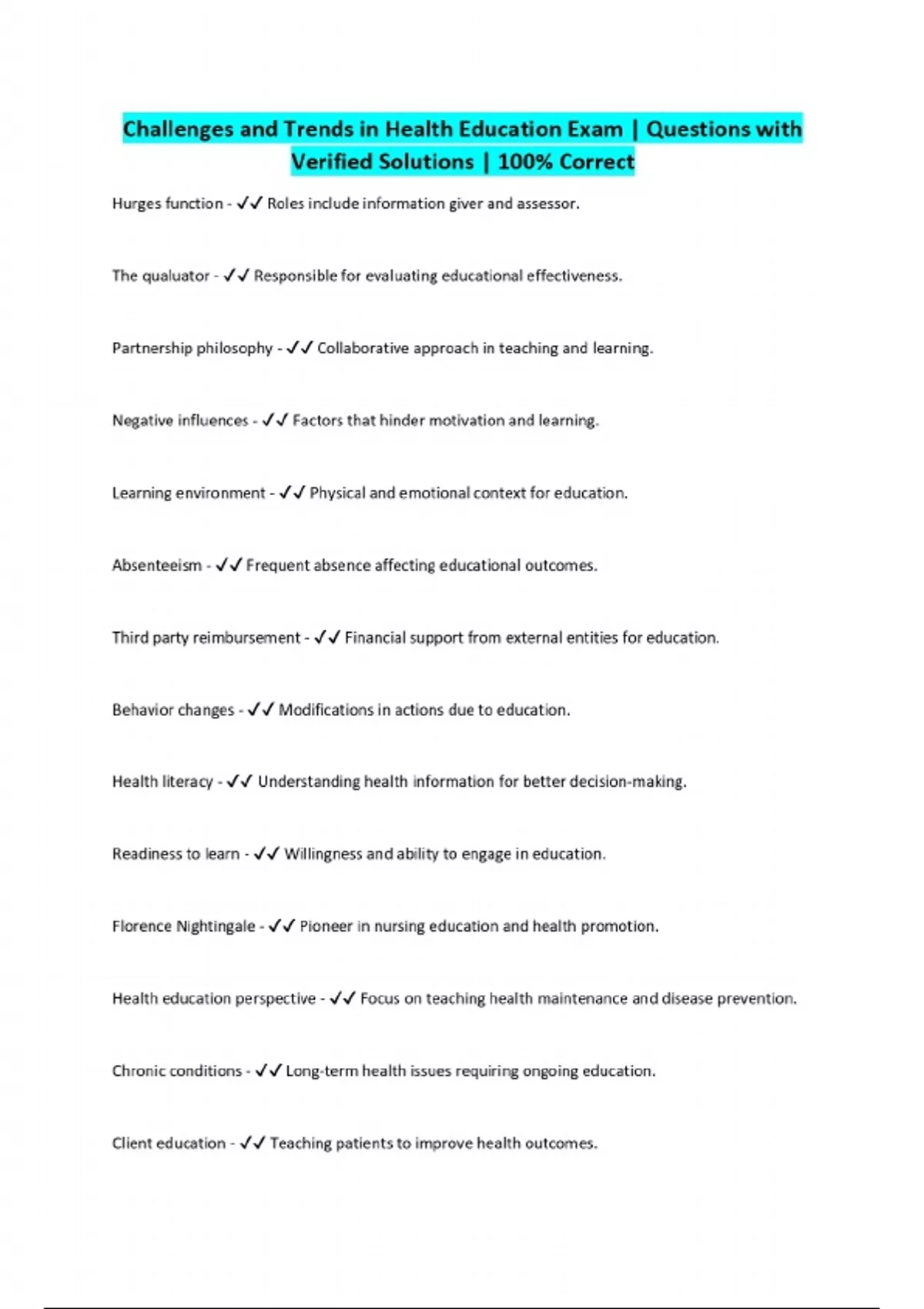 Challenges and Trends in Health Education Exam | Questions with Verified Solutions | 100% Correct

Hurges function - ✓✓ Roles include information giver and assessor.

The qualuator - ✓✓ Responsible for evaluating educational effectiveness.

Partnership philosophy - ✓✓ Collaborative approach in teaching and learning.

Negative influences - ✓✓ Factors that hinder motivation and learning.

Learning environment - ✓✓ Physical and emotional context for education.

Absenteeism - ✓✓ Frequent absence affecting educational outcomes.

Third party reimbursement - ✓✓ Financial support from external entities for education.

Behavior changes - ✓✓ Modifications in actions due to education.

Health literacy - ✓✓ Understanding health information for better decision-making.

Readiness to learn - ✓✓ Willingness and ability to engage in education.

Florence Nightingale - ✓✓ Pioneer in nursing education and health promotion.

Health education perspective - ✓✓ Focus on teaching health maintenance and disease prevention.

Chronic conditions - ✓✓ Long-term health issues requiring ongoing education.

Client education - ✓✓ Teaching patients to improve health outcomes.